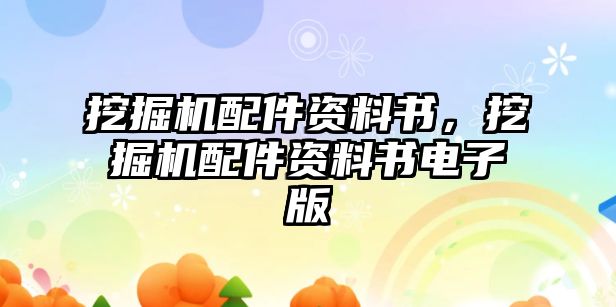 挖掘机配件资料书，挖掘机配件资料书电子版